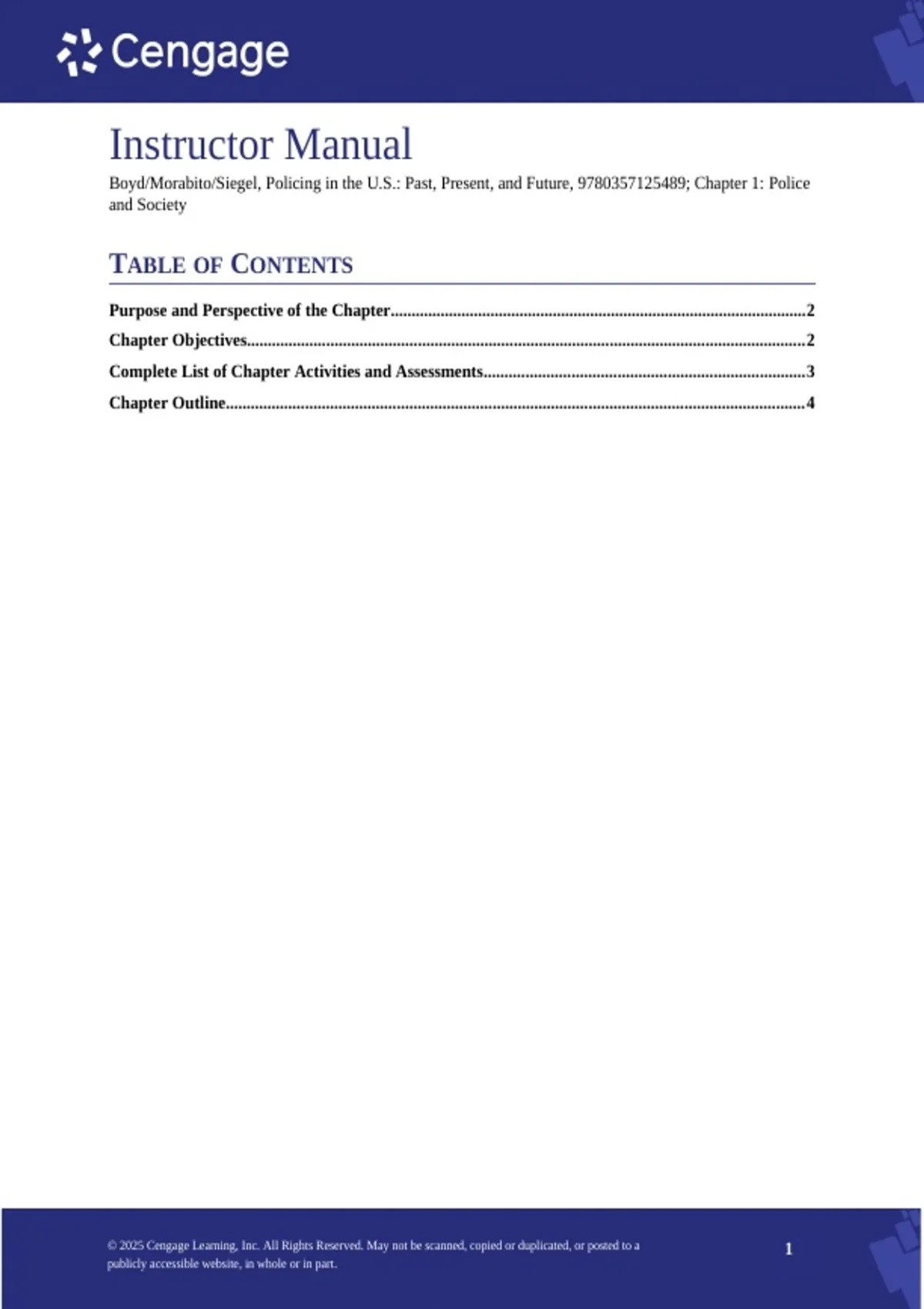 Cengage

Instructor Manual

Boyd/Morabito/Siegel, Policing in the U.S.: Past, Present, and Future, 9780357125489; Chapter 1: Police and Society

TABLE OF CONTENTS

Purpose and Perspective of the Chapter 2
Chapter Objectives 2
Complete List of Chapter Activities and Assessments 3
Chapter Outline 4

© 2025 Cengage Learning, Inc. All Rights Reserved. May not be scanned, copied or duplicated, or posted to a publicly accessible website, in whole or in part.

1